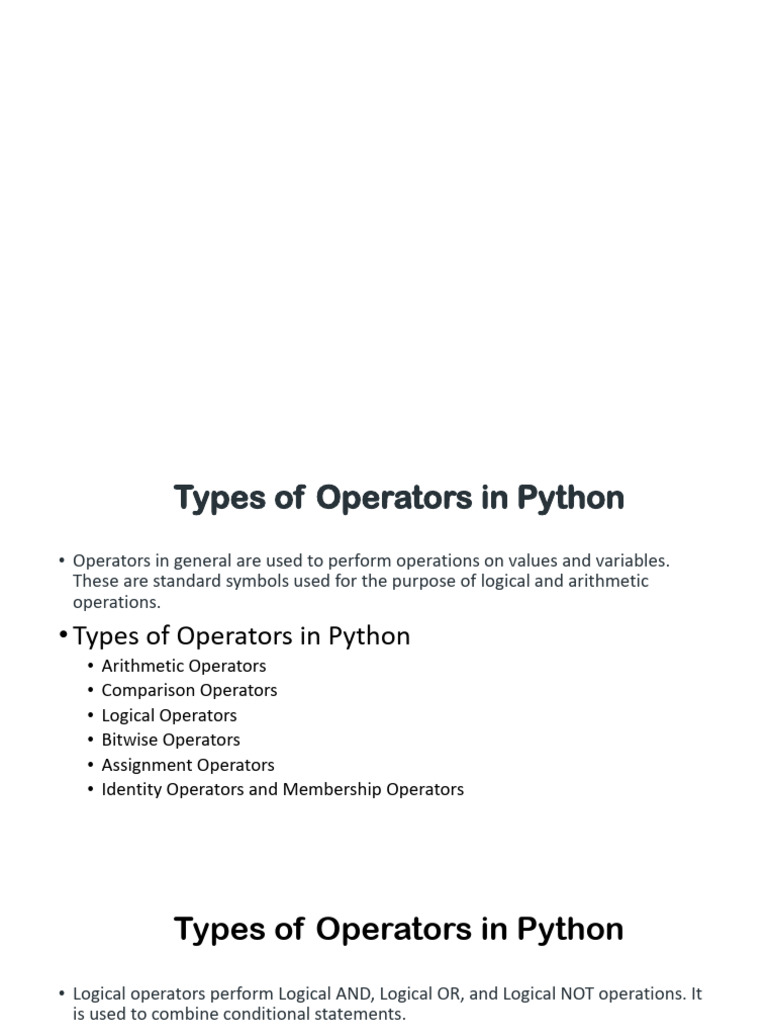 Types of Operators in Python

• Operators in general are used to perform operations on values and variables. These are standard symbols used for the purpose of logical and arithmetic operations.

• Types of Operators in Python
• Arithmetic Operators
• Comparison Operators
• Logical Operators
• Bitwise Operators
• Assignment Operators
• Identity Operators and Membership Operators

Types of Operators in Python

• Logical operators perform Logical AND, Logical OR, and Logical NOT operations. It is used to combine conditional statements.